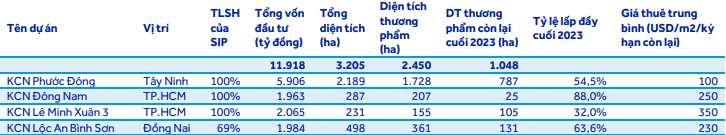 | Tên dự án | Vị trí | TLSH của SIP | Tổng vốn đầu tư (tỷ đồng) | Tổng diện tích (ha) | Diện tích thương phẩm (ha) | DT thương phẩm còn lại cuối 2023 (ha) | Tỷ lệ lấp đầy cuối 2023 | Giá thuê trung bình (USD/m2/kỳ hạn còn lại) |
|---|---|---|---|---|---|---|---|---|
| | | | 11.918 | 3.205 | 2.450 | 1.048 | | |
| KCN Phước Đông | Tây Ninh | 100% | 5.906 | 2.189 | 1.728 | 787 | 54,5% | 100 |
| KCN Đông Nam | TP.HCM | 100% | 1.963 | 287 | 207 | 25 | 88,0% | 250 |
| KCN Lê Minh Xuân 3 | TP.HCM | 100% | 2.065 | 231 | 155 | 105 | 32,0% | 350 |
| KCN Lộc An Bình Sơn | Đồng Nai | 69% | 1.984 | 498 | 361 | 131 | 63,6% | 230 |